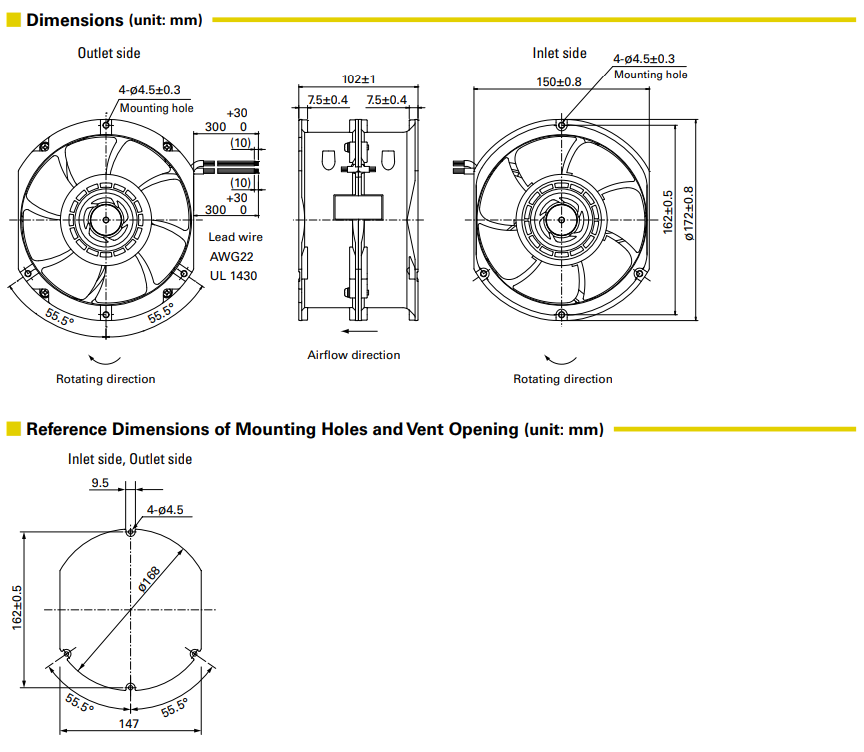 Dimensions (unit: mm)

Outlet side

4-ø4.5±0.3
Mounting hole

$300^{+30}_{0}$
(10)
(10)
$300^{+30}_{0}$

Lead wire
AWG22
UL 1430

55.5°
55.5°

Rotating direction

102±1
7.5±0.4
7.5±0.4

Airflow direction

Inlet side

4-ø4.5±0.3
Mounting hole
150±0.8

162±0.5
ø172±0.8

Rotating direction

Reference Dimensions of Mounting Holes and Vent Opening (unit: mm)

Inlet side, Outlet side

9.5
4-ø4.5
ø168
162±0.5
55.5°
55.5°
147